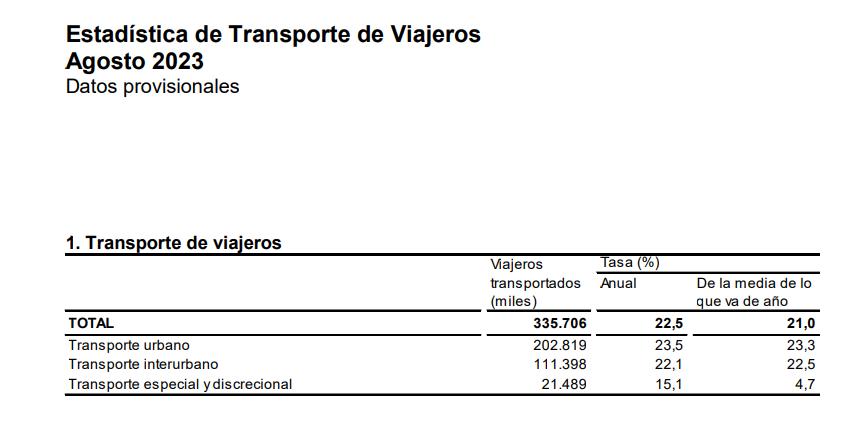 Estadística de Transporte de Viajeros
Agosto 2023
Datos provisionales

1. Transporte de viajeros

| | Viajeros transportados (miles) | Tasa (%) Anual | Tasa (%) De la media de lo que va de año |
|---|---|---|---|
| TOTAL | 335.706 | 22,5 | 21,0 |
| Transporte urbano | 202.819 | 23,5 | 23,3 |
| Transporte interurbano | 111.398 | 22,1 | 22,5 |
| Transporte especial y discrecional | 21.489 | 15,1 | 4,7 |